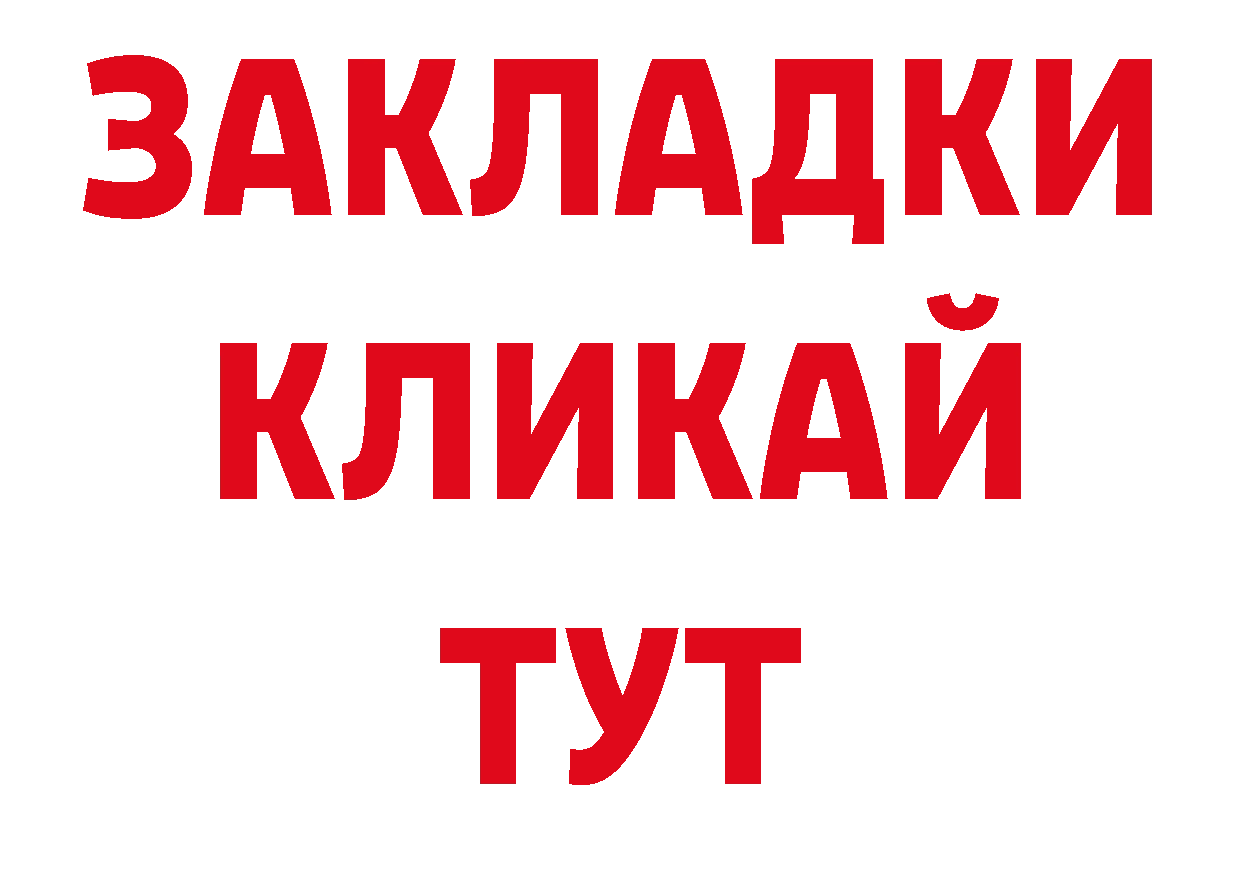 ЗАКЛАДКИ
КЛИКАЙ
ТУТ